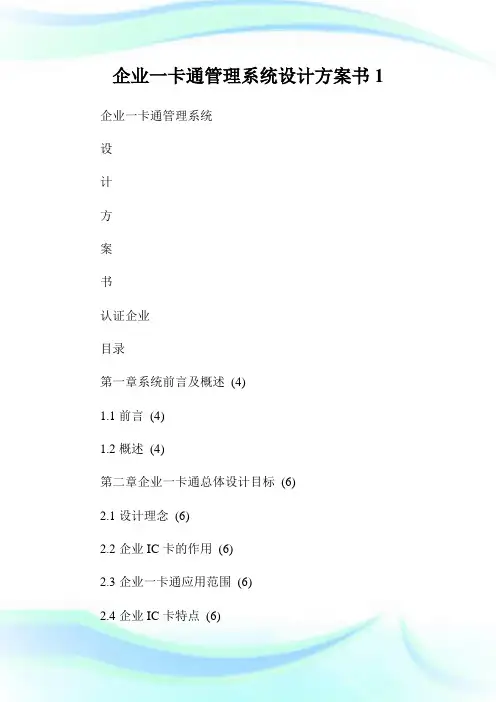 企业一卡通管理系统设计方案书 1

企业一卡通管理系统

设

计

方

案

书

认证企业

目录

第一章系统前言及概述 (4)

1.1 前言 (4)

1.2 概述 (4)

第二章企业一卡通总体设计目标 (6)

2.1 设计理念 (6)

2.2 企业 IC 卡的作用 (6)

2.3 企业一卡通应用范围 (6)

2.4 企业 IC 卡特点 (6)